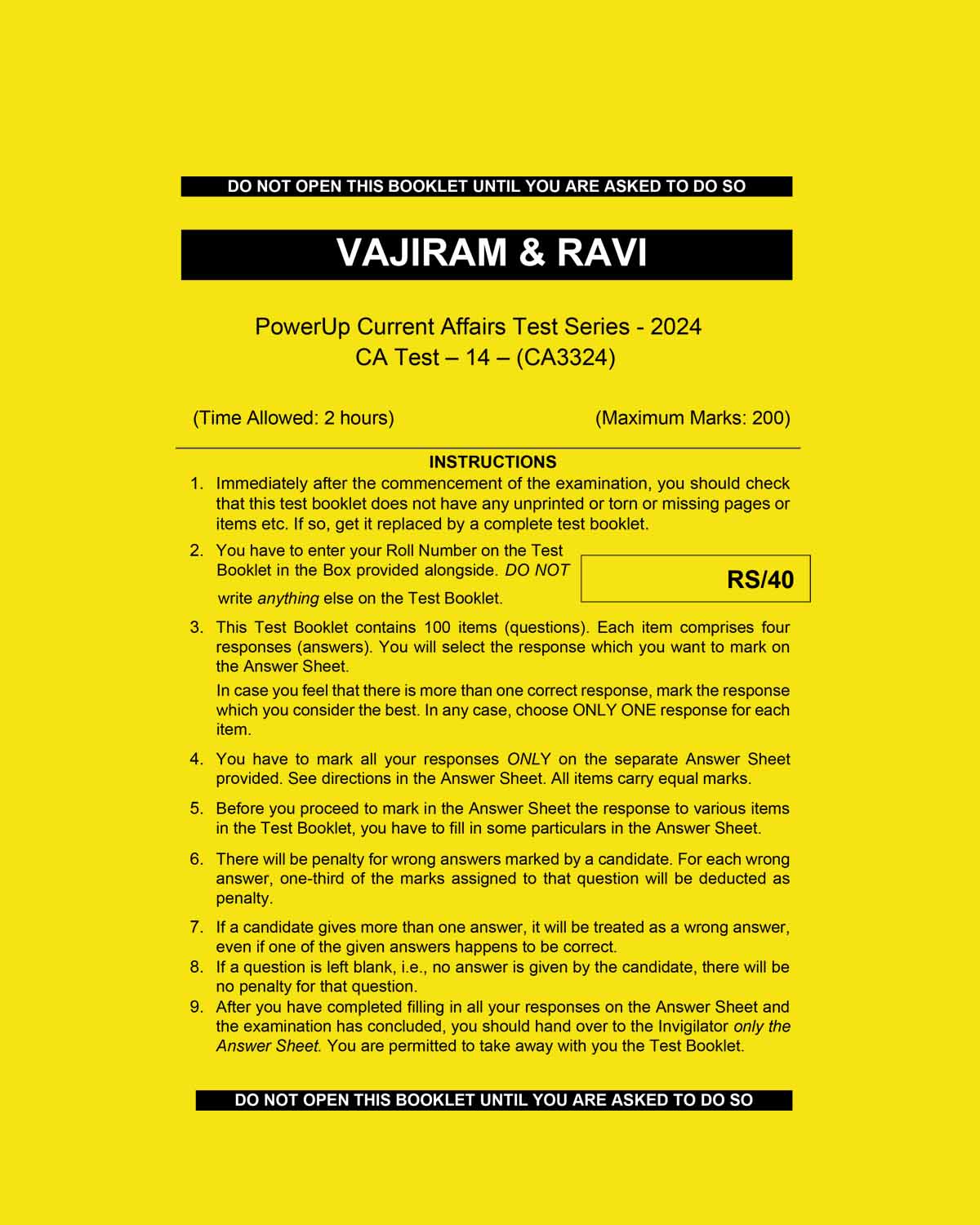 DO NOT OPEN THIS BOOKLET UNTIL YOU ARE ASKED TO DO SO

VAJIRAM & RAVI

PowerUp Current Affairs Test Series - 2024
CA Test – 14 – (CA3324)

(Time Allowed: 2 hours)

(Maximum Marks: 200)

INSTRUCTIONS

1. Immediately after the commencement of the examination, you should check that this test booklet does not have any unprinted or torn or missing pages or items etc. If so, get it replaced by a complete test booklet.

2. You have to enter your Roll Number on the Test Booklet in the Box provided alongside. DO NOT write anything else on the Test Booklet.

RS/40

3. This Test Booklet contains 100 items (questions). Each item comprises four responses (answers). You will select the response which you want to mark on the Answer Sheet.

In case you feel that there is more than one correct response, mark the response which you consider the best. In any case, choose ONLY ONE response for each item.

4. You have to mark all your responses ONLY on the separate Answer Sheet provided. See directions in the Answer Sheet. All items carry equal marks.

5. Before you proceed to mark in the Answer Sheet the response to various items in the Test Booklet, you have to fill in some particulars in the Answer Sheet.

6. There will be penalty for wrong answers marked by a candidate. For each wrong answer, one-third of the marks assigned to that question will be deducted as penalty.

7. If a candidate gives more than one answer, it will be treated as a wrong answer, even if one of the given answers happens to be correct.

8. If a question is left blank, i.e., no answer is given by the candidate, there will be no penalty for that question.

9. After you have completed filling in all your responses on the Answer Sheet and the examination has concluded, you should hand over to the Invigilator only the Answer Sheet. You are permitted to take away with you the Test Booklet.

DO NOT OPEN THIS BOOKLET UNTIL YOU ARE ASKED TO DO SO